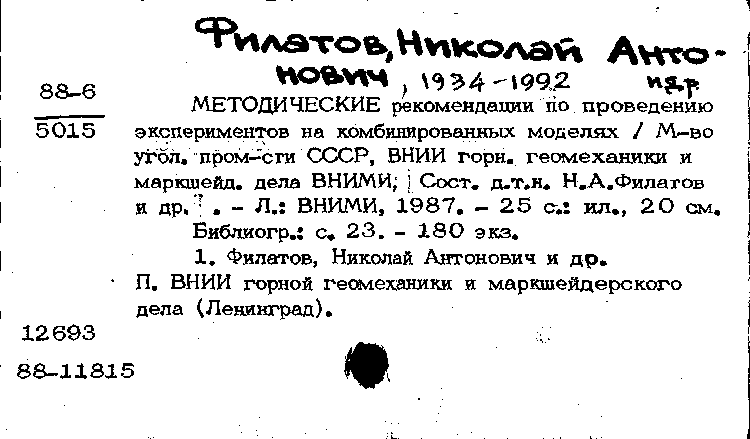 Филатов, Николай Антонович, 1934-1992 и др.

88-6
5015

МЕТОДИЧЕСКИЕ рекомендации по проведению экспериментов на комбинированных моделях / М-во угол. пром-сти СССР, ВНИИ горн. геомеханики и маркшейд. дела ВНИМИ; Сост. д.т.н. Н.А.Филатов и др. . - Л.: ВНИМИ, 1987. - 25 с.: ил., 20 см.

Библиогр.: с. 23. - 180 экз.

1. Филатов, Николай Антонович и др.

П. ВНИИ горной геомеханики и маркшейдерского дела (Ленинград).

12693

88-11815